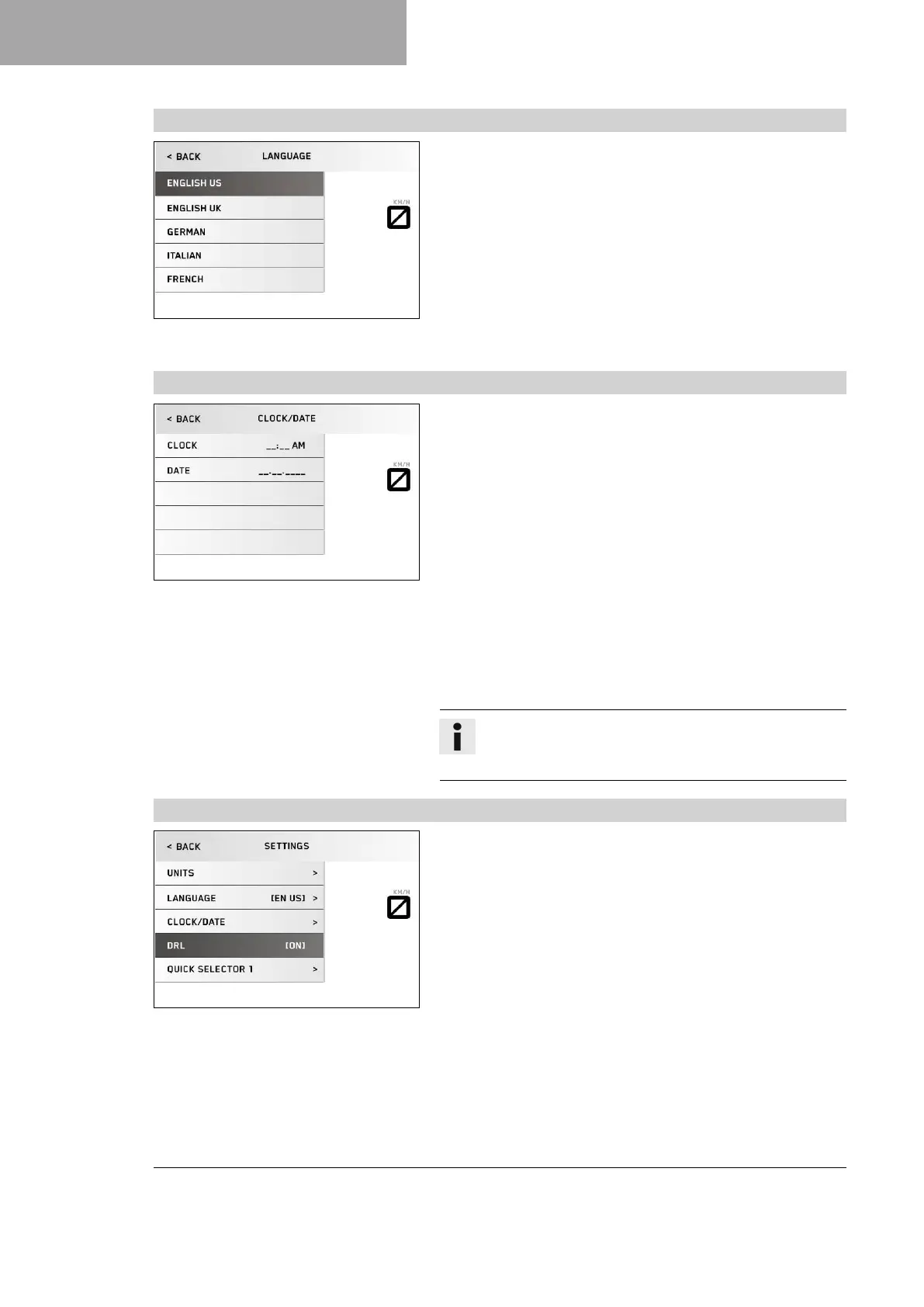 < BACK LANGUAGE

ENGLISH US

ENGLISH UK

GERMAN

ITALIAN

FRENCH

KM/H

< BACK CLOCK/DATE

CLOCK __:__ AM

DATE __.__.____

KM/H

< BACK SETTINGS

UNITS >

LANGUAGE [EN US] >

CLOCK/DATE >

DRL [ON]

QUICK SELECTOR 1 >

KM/H